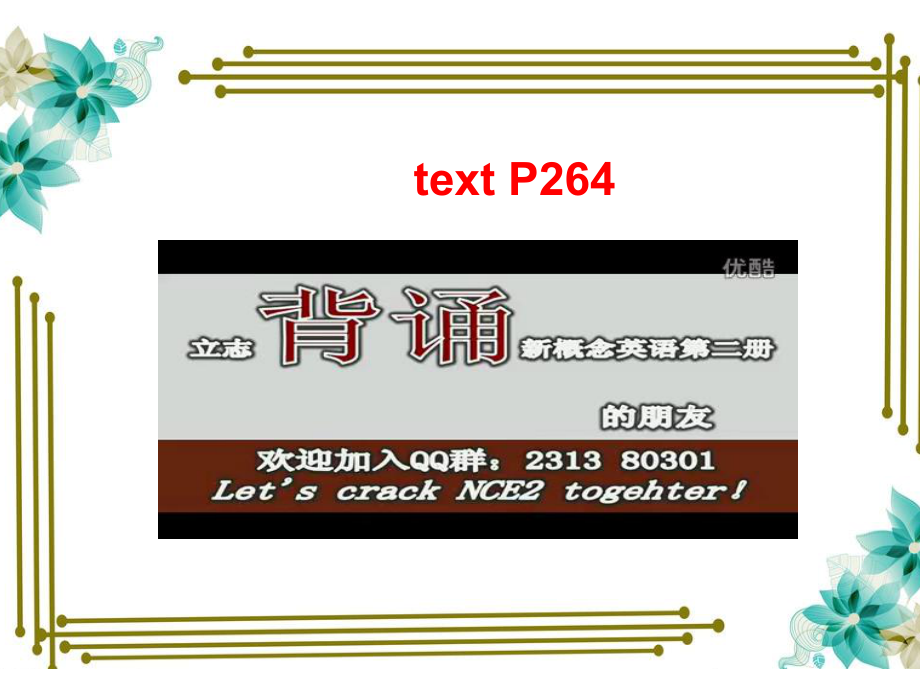 text P264

优酷

立志 背诵 新概念英语第二册 的朋友

欢迎加入QQ群：2313 80301
Let's crack NCE2 togehter!